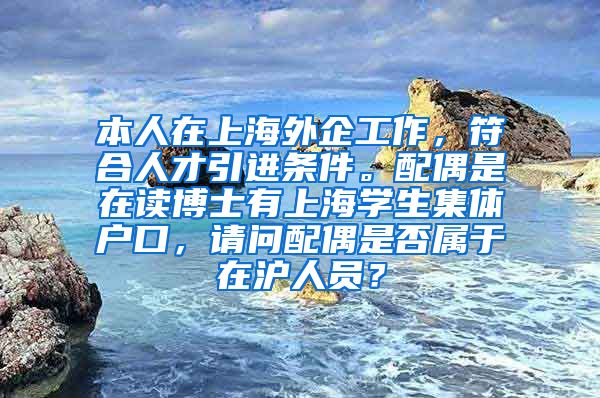 本人在上海外企工作，符合人才引进条件。配偶是在读博士有上海学生集体户口，请问配偶是否属于在沪人员？